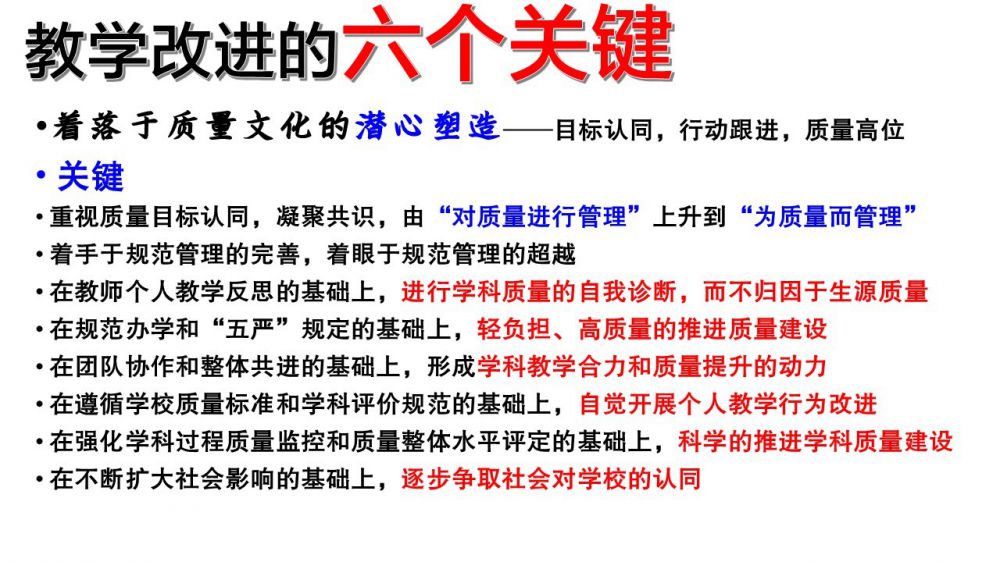 教学改进的六个关键

• 着落于质量文化的潜心塑造——目标认同，行动跟进，质量高位

• 关键

• 重视质量目标认同，凝聚共识，由“对质量进行管理”上升到“为质量而管理”

• 着手于规范管理的完善，着眼于规范管理的超越

• 在教师个人教学反思的基础上，进行学科质量的自我诊断，而不归因于生源质量

• 在规范办学和“五严”规定的基础上，轻负担、高质量的推进质量建设

• 在团队协作和整体共进的基础上，形成学科教学合力和质量提升的动力

• 在遵循学校质量标准和学科评价规范的基础上，自觉开展个人教学行为改进

• 在强化学科过程质量监控和质量整体水平评定的基础上，科学的推进学科质量建设

• 在不断扩大社会影响的基础上，逐步争取社会对学校的认同